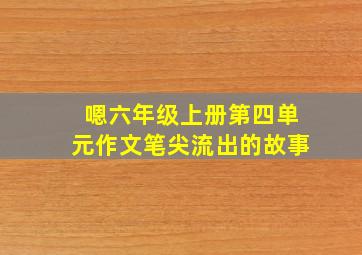 嗯六年级上册第四单元作文笔尖流出的故事